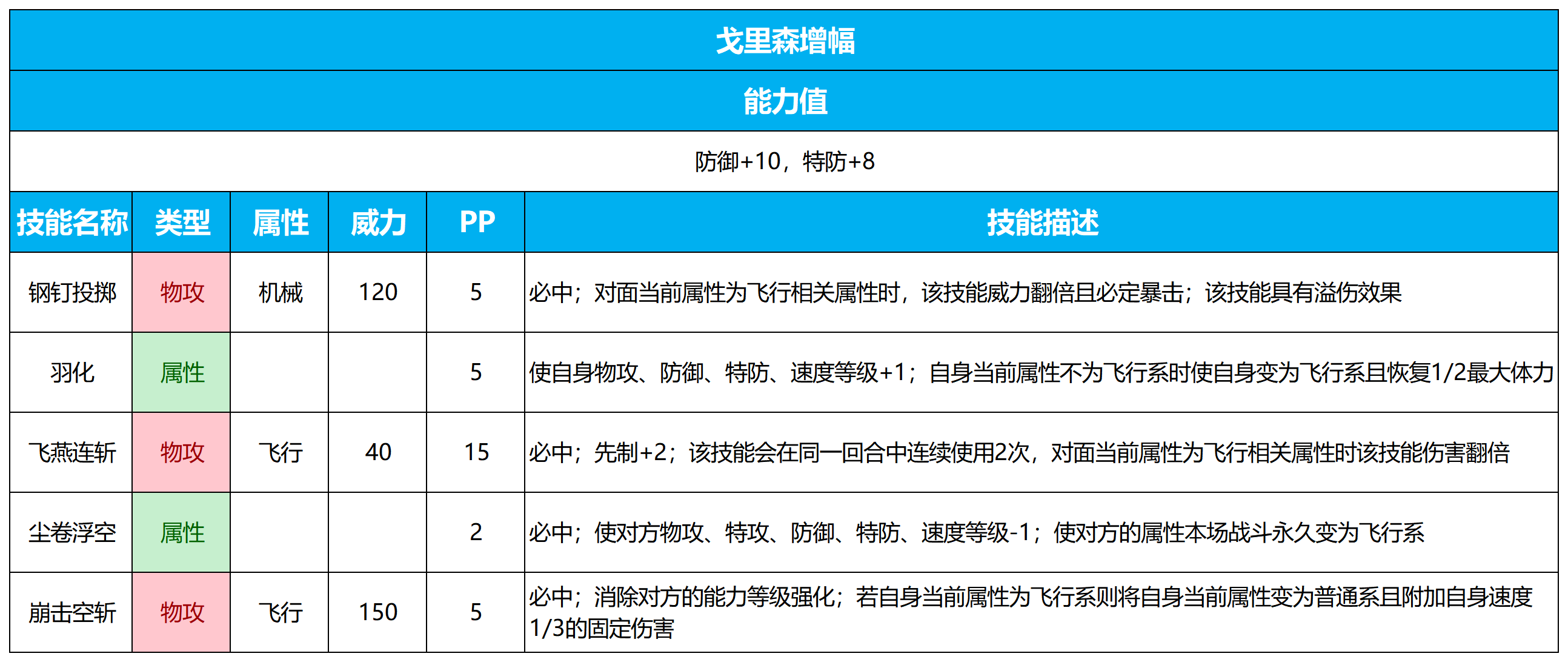 戈里森增幅

能力值

防御+10，特防+8

| 技能名称 | 类型 | 属性 | 威力 | PP | 技能描述 |
|---|---|---|---|---|---|
| 钢钉投掷 | 物攻 | 机械 | 120 | 5 | 必中；对面当前属性为飞行相关属性时，该技能威力翻倍且必定暴击；该技能具有溢伤效果 |
| 羽化 | 属性 | | | 5 | 使自身物攻、防御、特防、速度等级+1；自身当前属性不为飞行系时使自身变为飞行系且恢复1/2最大体力 |
| 飞燕连斩 | 物攻 | 飞行 | 40 | 15 | 必中；先制+2；该技能会在同一回合中连续使用2次，对面当前属性为飞行相关属性时该技能伤害翻倍 |
| 尘卷浮空 | 属性 | | | 2 | 必中；使对方物攻、特攻、防御、特防、速度等级-1；使对方的属性本场战斗永久变为飞行系 |
| 崩击空斩 | 物攻 | 飞行 | 150 | 5 | 必中；消除对方的能力等级强化；若自身当前属性为飞行系则将自身当前属性变为普通系且附加自身速度1/3的固定伤害 |